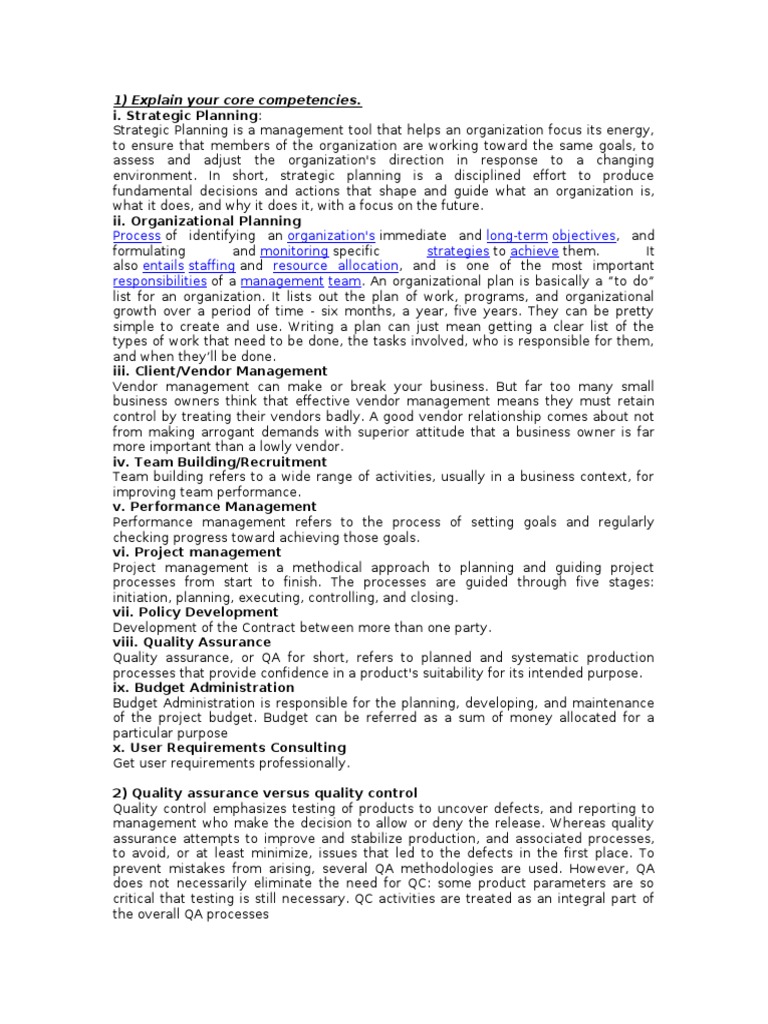 1) Explain your core competencies.
i. Strategic Planning:
Strategic Planning is a management tool that helps an organization focus its energy, to ensure that members of the organization are working toward the same goals, to assess and adjust the organization's direction in response to a changing environment. In short, strategic planning is a disciplined effort to produce fundamental decisions and actions that shape and guide what an organization is, what it does, and why it does it, with a focus on the future.
ii. Organizational Planning
Process of identifying an organization's immediate and long-term objectives, and formulating and monitoring specific strategies to achieve them. It also entails staffing and resource allocation, and is one of the most important responsibilities of a management team. An organizational plan is basically a "to do" list for an organization. It lists out the plan of work, programs, and organizational growth over a period of time - six months, a year, five years. They can be pretty simple to create and use. Writing a plan can just mean getting a clear list of the types of work that need to be done, the tasks involved, who is responsible for them, and when they'll be done.
iii. Client/Vendor Management
Vendor management can make or break your business. But far too many small business owners think that effective vendor management means they must retain control by treating their vendors badly. A good vendor relationship comes about not from making arrogant demands with superior attitude that a business owner is far more important than a lowly vendor.
iv. Team Building/Recruitment
Team building refers to a wide range of activities, usually in a business context, for improving team performance.
v. Performance Management
Performance management refers to the process of setting goals and regularly checking progress toward achieving those goals.
vi. Project management
Project management is a methodical approach to planning and guiding project processes from start to finish. The processes are guided through five stages: initiation, planning, executing, controlling, and closing.
vii. Policy Development
Development of the Contract between more than one party.
viii. Quality Assurance
Quality assurance, or QA for short, refers to planned and systematic production processes that provide confidence in a product's suitability for its intended purpose.
ix. Budget Administration
Budget Administration is responsible for the planning, developing, and maintenance of the project budget. Budget can be referred as a sum of money allocated for a particular purpose
x. User Requirements Consulting
Get user requirements professionally.

2) Quality assurance versus quality control
Quality control emphasizes testing of products to uncover defects, and reporting to management who make the decision to allow or deny the release. Whereas quality assurance attempts to improve and stabilize production, and associated processes, to avoid, or at least minimize, issues that led to the defects in the first place. To prevent mistakes from arising, several QA methodologies are used. However, QA does not necessarily eliminate the need for QC: some product parameters are so critical that testing is still necessary. QC activities are treated as an integral part of the overall QA processes